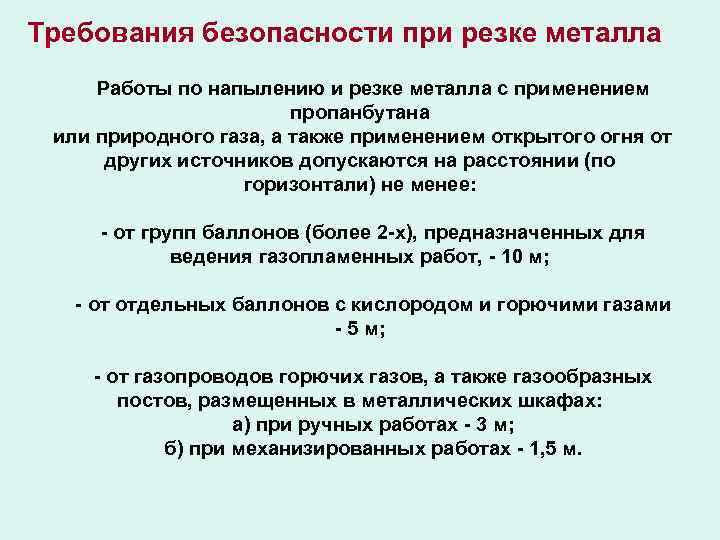 Требования безопасности при резке металла

Работы по напылению и резке металла с применением пропанбутана
или природного газа, а также применением открытого огня от других источников допускаются на расстоянии (по горизонтали) не менее:

- от групп баллонов (более 2-х), предназначенных для ведения газопламенных работ, - 10 м;

- от отдельных баллонов с кислородом и горючими газами - 5 м;

- от газопроводов горючих газов, а также газообразных постов, размещенных в металлических шкафах:
а) при ручных работах - 3 м;
б) при механизированных работах - 1,5 м.